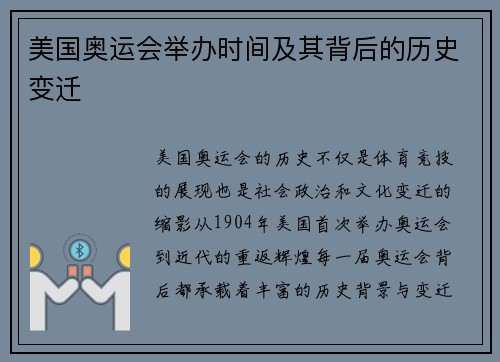 美国奥运会举办时间及其背后的历史变迁

美国奥运会的历史不仅是体育竞技的展现也是社会政治和文化变迁的缩影从1904年美国首次举办奥运会到近代的重返辉煌每一届奥运会背后都承载着丰富的历史背景与变迁